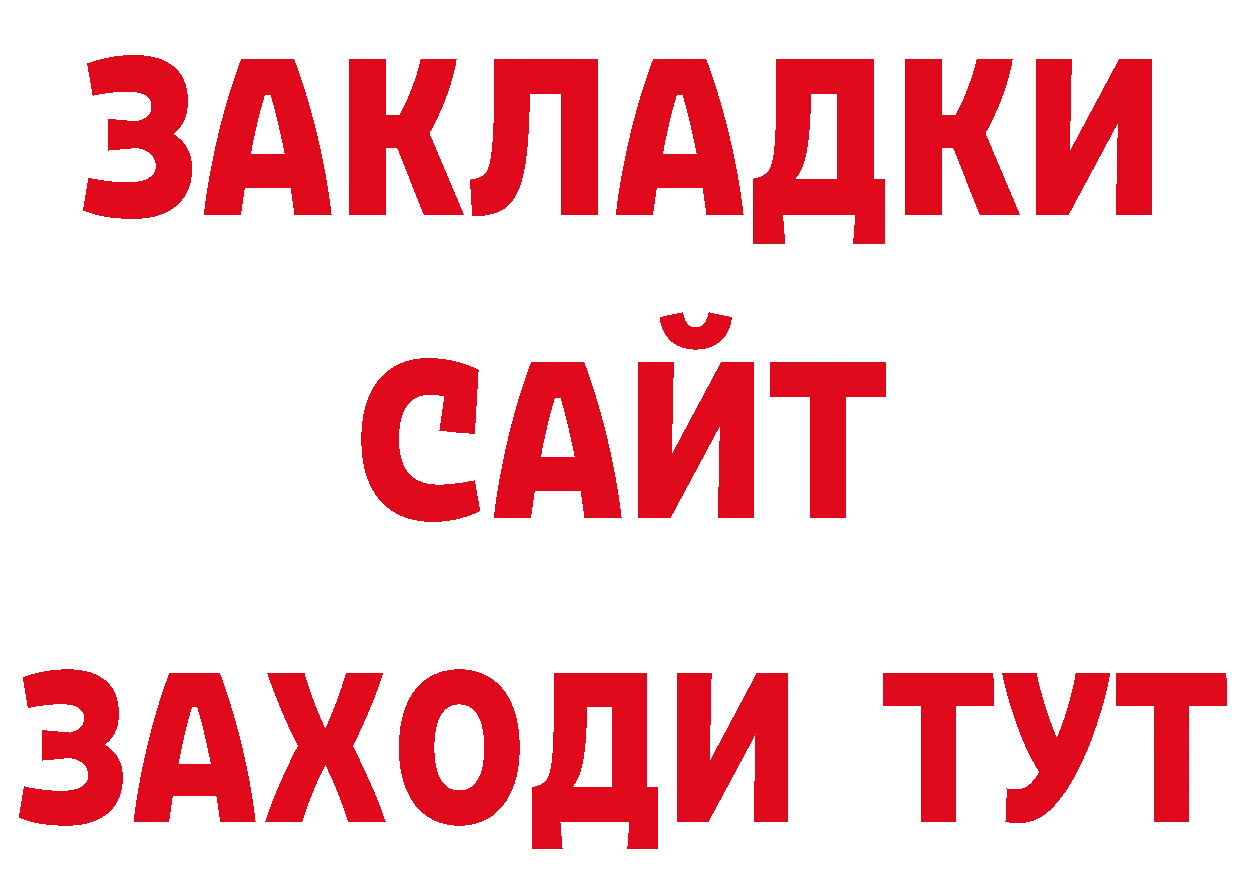 ЗАКЛАДКИ
САЙТ
ЗАХОДИ ТУТ